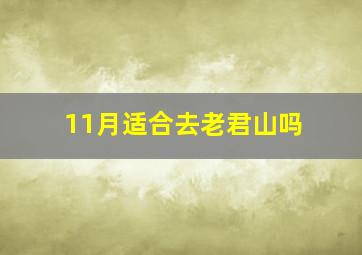 11月适合去老君山吗